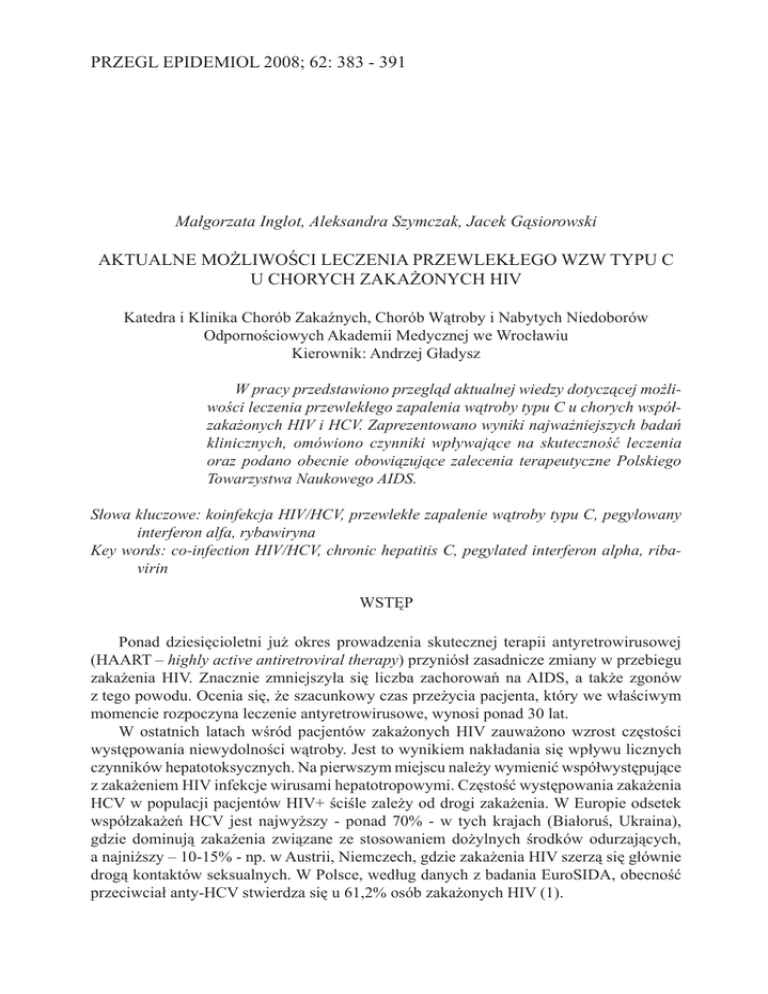 PRZEGL EPIDEMIOL 2008; 62: 383 - 391

Małgorzata Inglot, Aleksandra Szymczak, Jacek Gąsiorowski

AKTUALNE MOŻLIWOŚCI LECZENIA PRZEWLEKŁEGO WZW TYPU C U CHORYCH ZAKAŻONYCH HIV

Katedra i Klinika Chorób Zakaźnych, Chorób Wątroby i Nabytych Niedoborów Odpornościowych Akademii Medycznej we Wrocławiu
Kierownik: Andrzej Gładysz

W pracy przedstawiono przegląd aktualnej wiedzy dotyczącej możliwości leczenia przewlekłego zapalenia wątroby typu C u chorych współzakażonych HIV i HCV. Zaprezentowano wyniki najważniejszych badań klinicznych, omówiono czynniki wpływające na skuteczność leczenia oraz podano obecnie obowiązujące zalecenia terapeutyczne Polskiego Towarzystwa Naukowego AIDS.

Słowa kluczowe: koinfekcja HIV/HCV, przewlekłe zapalenie wątroby typu C, pegylowany interferon alfa, rybawiryna
Key words: co-infection HIV/HCV, chronic hepatitis C, pegylated interferon alpha, ribavirin

WSTĘP

Ponad dziesięcioletni już okres prowadzenia skutecznej terapii antyretrowirusowej (HAART – highly active antiretroviral therapy) przyniósł zasadnicze zmiany w przebiegu zakażenia HIV. Znacznie zmniejszyła się liczba zachorowań na AIDS, a także zgonów z tego powodu. Ocenia się, że szacunkowy czas przeżycia pacjenta, który we właściwym momencie rozpoczyna leczenie antyretrowirusowe, wynosi ponad 30 lat.

W ostatnich latach wśród pacjentów zakażonych HIV zauważono wzrost częstości występowania niewydolności wątroby. Jest to wynikiem nakładania się wpływu licznych czynników hepatotoksycznych. Na pierwszym miejscu należy wymienić współwystępujące z zakażeniem HIV infekcje wirusami hepatotropowymi. Częstość występowania zakażenia HCV w populacji pacjentów HIV+ ściśle zależy od drogi zakażenia. W Europie odsetek współzakażeń HCV jest najwyższy - ponad 70% - w tych krajach (Białoruś, Ukraina), gdzie dominują zakażenia związane ze stosowaniem dożylnych środków odurzających, a najniższy – 10-15% - np. w Austrii, Niemczech, gdzie zakażenia HIV szerzą się głównie drogą kontaktów seksualnych. W Polsce, według danych z badania EuroSIDA, obecność przeciwciał anty-HCV stwierdza się u 61,2% osób zakażonych HIV (1).